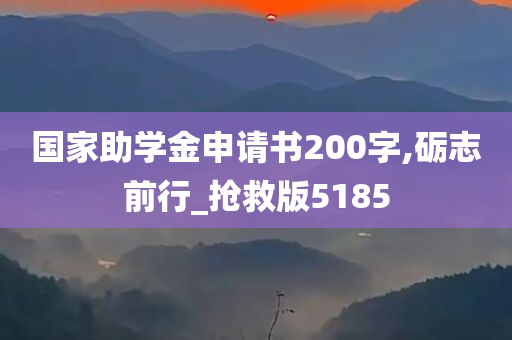 国家助学金申请书200字,砺志前行_抢救版5185